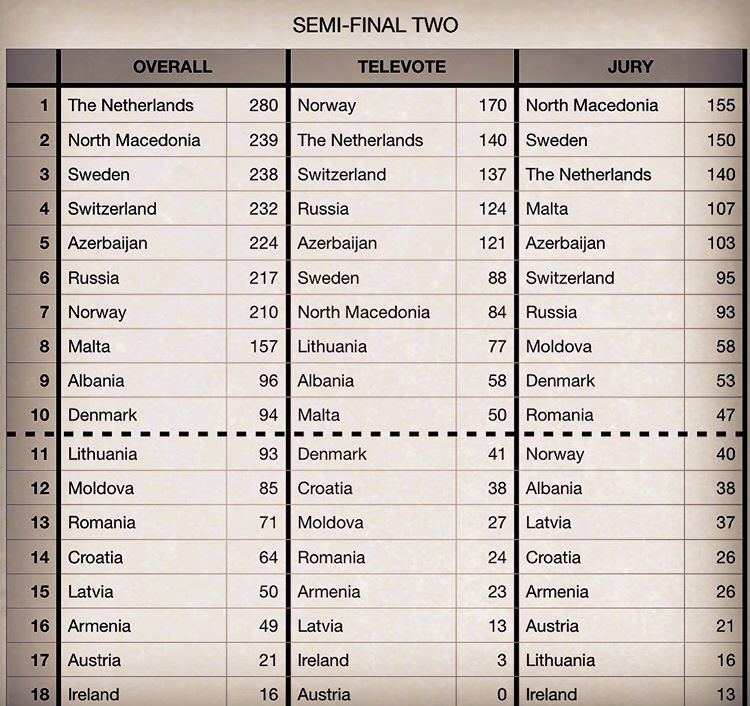 SEMI-FINAL TWO

| | OVERALL | | TELEVOTE | | JURY | |
|---|---|---|---|---|---|---|
| 1 | The Netherlands | 280 | Norway | 170 | North Macedonia | 155 |
| 2 | North Macedonia | 239 | The Netherlands | 140 | Sweden | 150 |
| 3 | Sweden | 238 | Switzerland | 137 | The Netherlands | 140 |
| 4 | Switzerland | 232 | Russia | 124 | Malta | 107 |
| 5 | Azerbaijan | 224 | Azerbaijan | 121 | Azerbaijan | 103 |
| 6 | Russia | 217 | Sweden | 88 | Switzerland | 95 |
| 7 | Norway | 210 | North Macedonia | 84 | Russia | 93 |
| 8 | Malta | 157 | Lithuania | 77 | Moldova | 58 |
| 9 | Albania | 96 | Albania | 58 | Denmark | 53 |
| 10 | Denmark | 94 | Malta | 50 | Romania | 47 |
| 11 | Lithuania | 93 | Denmark | 41 | Norway | 40 |
| 12 | Moldova | 85 | Croatia | 38 | Albania | 38 |
| 13 | Romania | 71 | Moldova | 27 | Latvia | 37 |
| 14 | Croatia | 64 | Romania | 24 | Croatia | 26 |
| 15 | Latvia | 50 | Armenia | 23 | Armenia | 26 |
| 16 | Armenia | 49 | Latvia | 13 | Austria | 21 |
| 17 | Austria | 21 | Ireland | 3 | Lithuania | 16 |
| 18 | Ireland | 16 | Austria | 0 | Ireland | 13 |